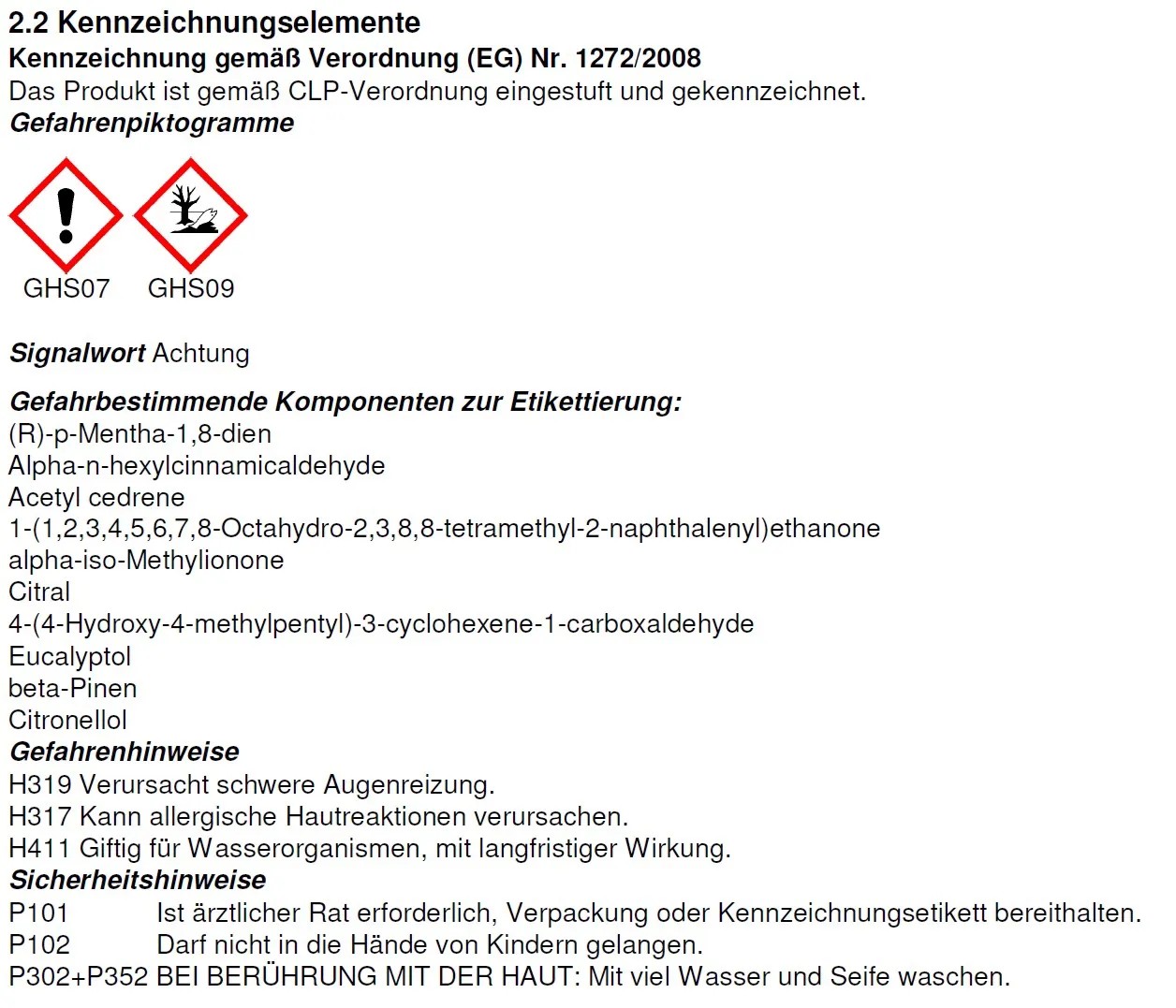 2.2 Kennzeichnungselemente
Kennzeichnung gemäß Verordnung (EG) Nr. 1272/2008
Das Produkt ist gemäß CLP-Verordnung eingestuft und gekennzeichnet.
Gefahrenpiktogramme

GHS07 GHS09

Signalwort Achtung

Gefahrbestimmende Komponenten zur Etikettierung:
(R)-p-Mentha-1,8-dien
Alpha-n-hexylcinnamicaldehyde
Acetyl cedrene
1-(1,2,3,4,5,6,7,8-Octahydro-2,3,8,8-tetramethyl-2-naphthalenyl)ethanone
alpha-iso-Methylionone
Citral
4-(4-Hydroxy-4-methylpentyl)-3-cyclohexene-1-carboxaldehyde
Eucalyptol
beta-Pinen
Citronellol
Gefahrenhinweise
H319 Verursacht schwere Augenreizung.
H317 Kann allergische Hautreaktionen verursachen.
H411 Giftig für Wasserorganismen, mit langfristiger Wirkung.
Sicherheitshinweise
P101 Ist ärztlicher Rat erforderlich, Verpackung oder Kennzeichnungsetikett bereithalten.
P102 Darf nicht in die Hände von Kindern gelangen.
P302+P352 BEI BERÜHRUNG MIT DER HAUT: Mit viel Wasser und Seife waschen.